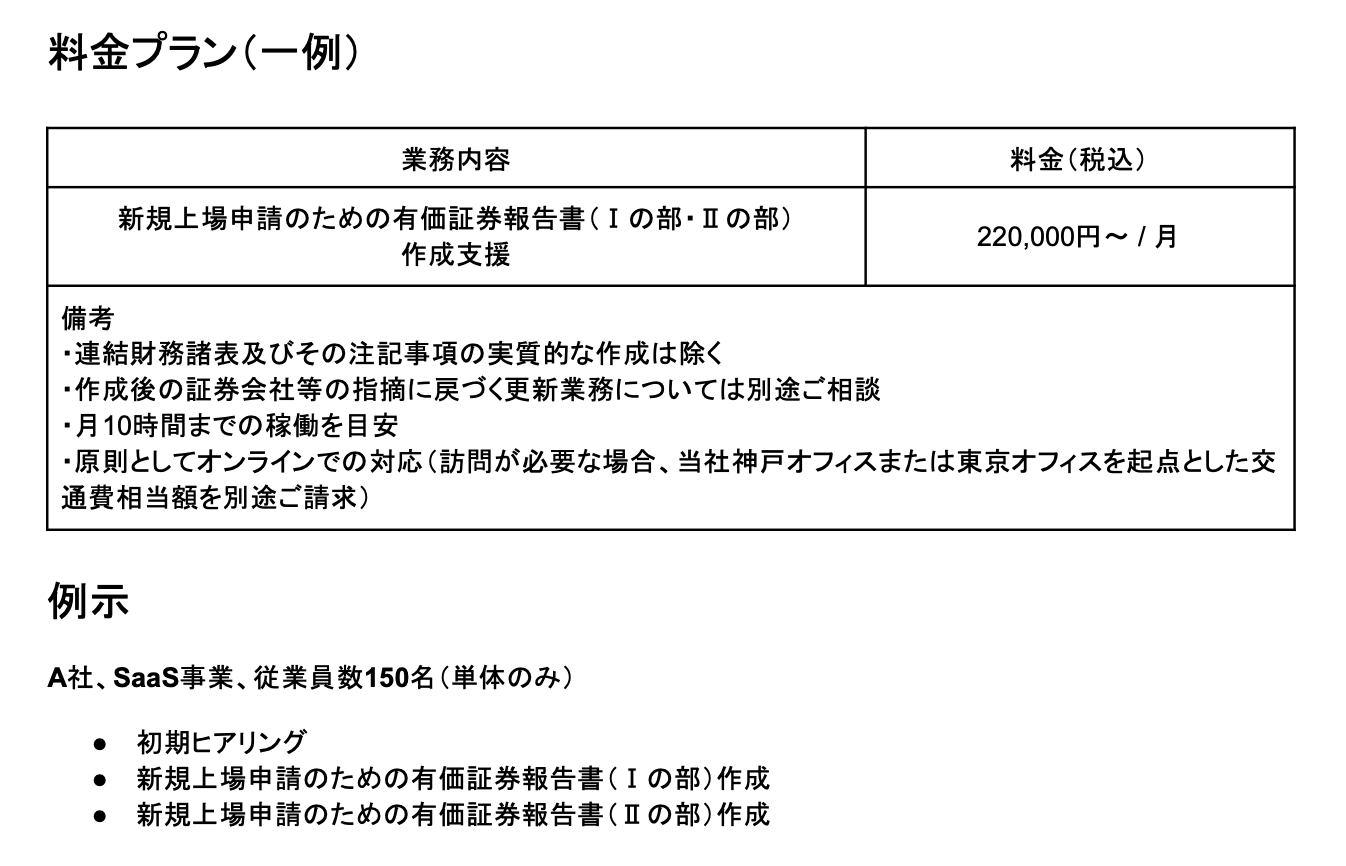 料金プラン（一例）

| 業務内容 | 料金（税込） |
|---|---|
| 新規上場申請のための有価証券報告書（Ⅰの部・Ⅱの部）作成支援 | 220,000円～ / 月 |

備考
・連結財務諸表及びその注記事項の実質的な作成は除く
・作成後の証券会社等の指摘に戻づく更新業務については別途ご相談
・月10時間までの稼働を目安
・原則としてオンラインでの対応（訪問が必要な場合、当社神戸オフィスまたは東京オフィスを起点とした交通費相当額を別途ご請求）

例示

A社、SaaS事業、従業員数150名（単体のみ）

● 初期ヒアリング
● 新規上場申請のための有価証券報告書（Ⅰの部）作成
● 新規上場申請のための有価証券報告書（Ⅱの部）作成